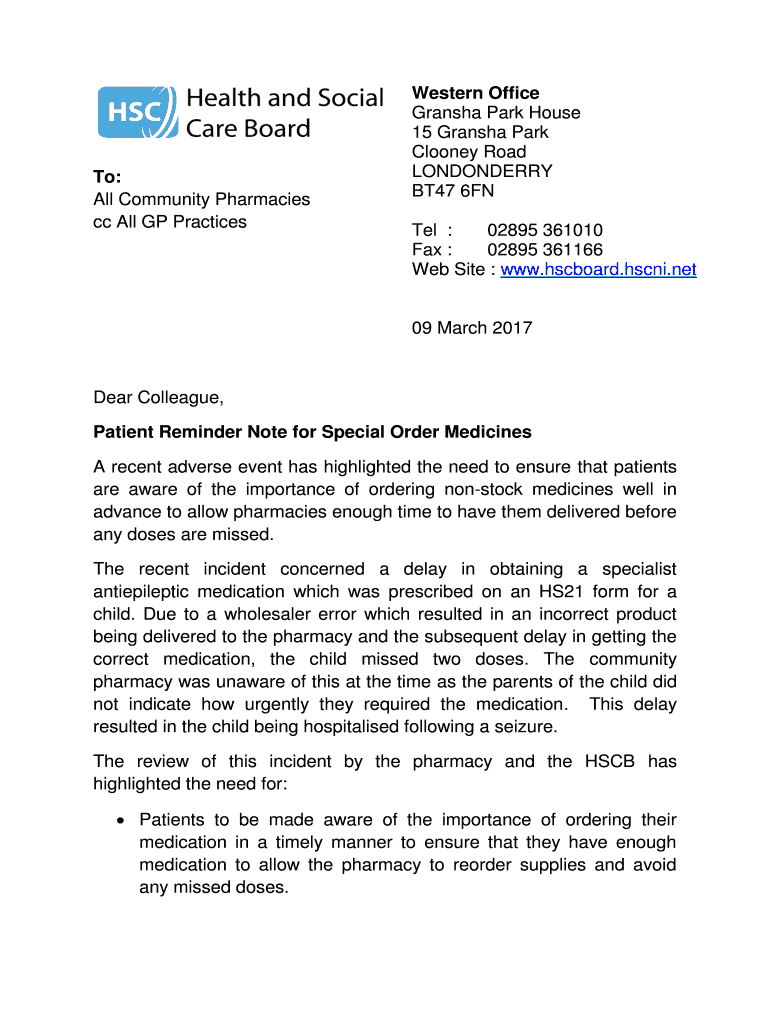 HSC Health and Social Care Board

To:
All Community Pharmacies
cc All GP Practices

Western Office
Gransha Park House
15 Gransha Park
Clooney Road
LONDONDERRY
BT47 6FN

Tel : 02895 361010
Fax : 02895 361166
Web Site : www.hscboard.hscni.net

09 March 2017

Dear Colleague,

Patient Reminder Note for Special Order Medicines

A recent adverse event has highlighted the need to ensure that patients are aware of the importance of ordering non-stock medicines well in advance to allow pharmacies enough time to have them delivered before any doses are missed.

The recent incident concerned a delay in obtaining a specialist antiepileptic medication which was prescribed on an HS21 form for a child. Due to a wholesaler error which resulted in an incorrect product being delivered to the pharmacy and the subsequent delay in getting the correct medication, the child missed two doses. The community pharmacy was unaware of this at the time as the parents of the child did not indicate how urgently they required the medication. This delay resulted in the child being hospitalised following a seizure.

The review of this incident by the pharmacy and the HSCB has highlighted the need for:

• Patients to be made aware of the importance of ordering their medication in a timely manner to ensure that they have enough medication to allow the pharmacy to reorder supplies and avoid any missed doses.